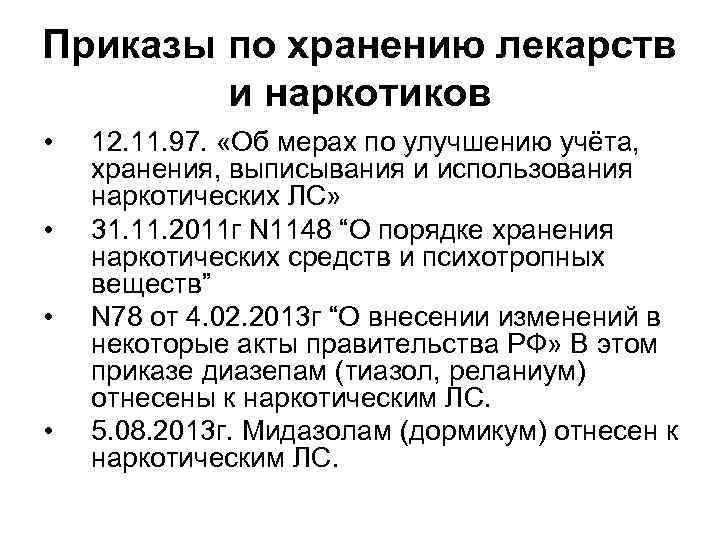 Приказы по хранению лекарств и наркотиков

• 12.11.97. «Об мерах по улучшению учёта, хранения, выписывания и использования наркотических ЛС»
• 31.11.2011г N1148 "О порядке хранения наркотических средств и психотропных веществ"
• N78 от 4.02.2013г "О внесении изменений в некоторые акты правительства РФ» В этом приказе диазепам (тиазол, реланиум) отнесены к наркотическим ЛС.
• 5.08.2013г. Мидазолам (дормикум) отнесен к наркотическим ЛС.